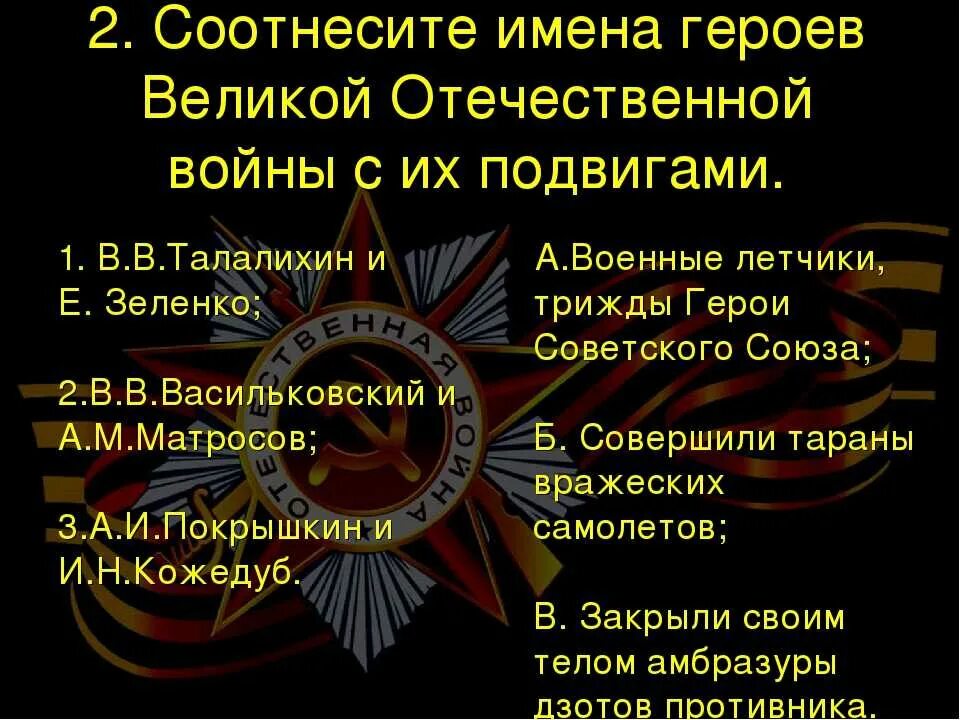 2. Соотнесите имена героев Великой Отечественной войны с их подвигами.

1. В.В.Талалихин и Е. Зеленко;

2.В.В.Васильковский и А.М.Матросов;

3.А.И.Покрышкин и И.Н.Кожедуб.

А.Военные летчики, трижды Герои Советского Союза;

Б. Совершили тараны вражеских самолетов;

В. Закрыли своим телом амбразуры дзотов противника.

ОТЕЧЕСТВЕННАЯ ВОЙНА